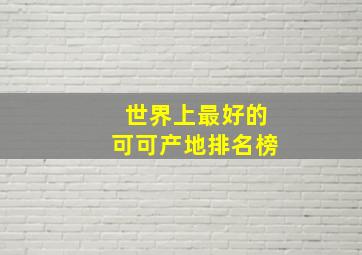 世界上最好的
可可产地排名榜